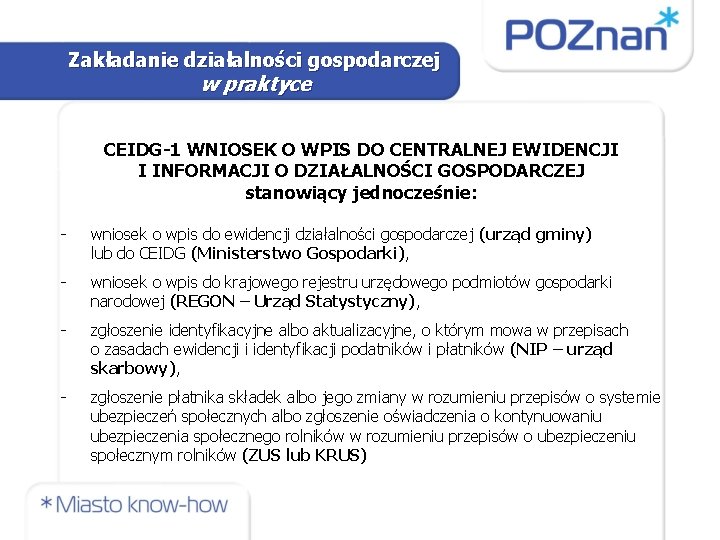 POZnan*

Zakładanie działalności gospodarczej
w praktyce

CEIDG-1 WNIOSEK O WPIS DO CENTRALNEJ EWIDENCJI I INFORMACJI O DZIAŁALNOŚCI GOSPODARCZEJ
stanowiący jednocześnie:

- wniosek o wpis do ewidencji działalności gospodarczej (urząd gminy) lub do CEIDG (Ministerstwo Gospodarki),

- wniosek o wpis do krajowego rejestru urzędowego podmiotów gospodarki narodowej (REGON – Urząd Statystyczny),

- zgłoszenie identyfikacyjne albo aktualizacyjne, o którym mowa w przepisach o zasadach ewidencji i identyfikacji podatników i płatników (NIP – urząd skarbowy),

- zgłoszenie płatnika składek albo jego zmiany w rozumieniu przepisów o systemie ubezpieczeń społecznych albo zgłoszenie oświadczenia o kontynuowaniu ubezpieczenia społecznego rolników w rozumieniu przepisów o ubezpieczeniu społecznym rolników (ZUS lub KRUS)

*Miasto know-how